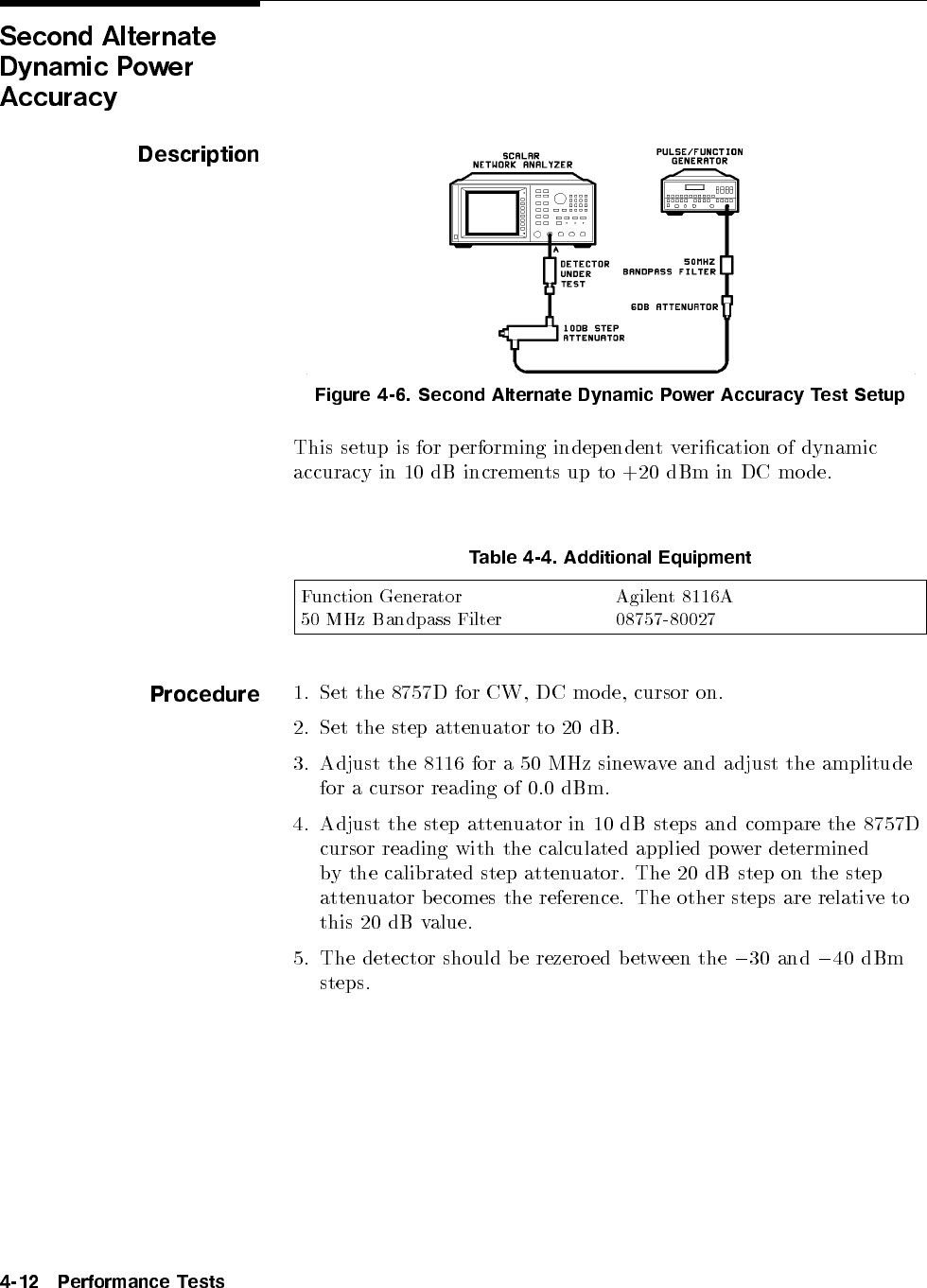 Second Alternate Dynamic Power Accuracy

Description

SCALAR NETWORK ANALYZER

PULSE/FUNCTION GENERATOR

A

DETECTOR UNDER TEST

50MHZ BANDPASS FILTER

6DB ATTENUATOR

10DB STEP ATTENUATOR

Figure 4-6. Second Alternate Dynamic Power Accuracy Test Setup

This setup is for performing independent verification of dynamic accuracy in 10 dB increments up to +20 dBm in DC mode.

Table 4-4. Additional Equipment

| Function Generator | Agilent 8116A |
|---|---|
| 50 MHz Bandpass Filter | 08757-80027 |

Procedure

1. Set the 8757D for CW, DC mode, cursor on.

2. Set the step attenuator to 20 dB.

3. Adjust the 8116 for a 50 MHz sinewave and adjust the amplitude for a cursor reading of 0.0 dBm.

4. Adjust the step attenuator in 10 dB steps and compare the 8757D cursor reading with the calculated applied power determined by the calibrated step attenuator. The 20 dB step on the step attenuator becomes the reference. The other steps are relative to this 20 dB value.

5. The detector should be rezeroed between the $-30$ and $-40$ dBm steps.

4-12 Performance Tests